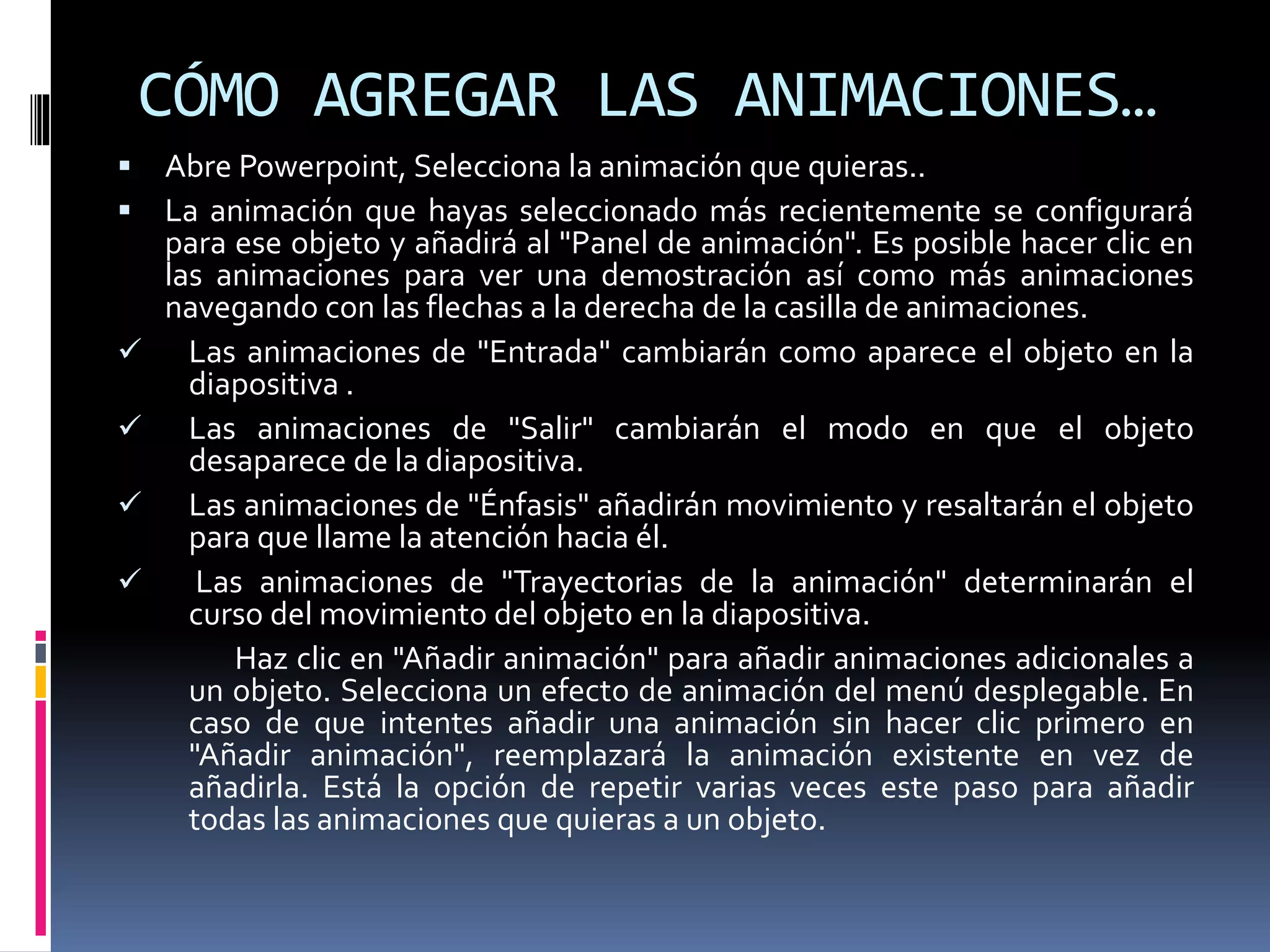 CÓMO AGREGAR LAS ANIMACIONES…

▪ Abre Powerpoint, Selecciona la animación que quieras..

▪ La animación que hayas seleccionado más recientemente se configurará para ese objeto y añadirá al "Panel de animación". Es posible hacer clic en las animaciones para ver una demostración así como más animaciones navegando con las flechas a la derecha de la casilla de animaciones.

✓ Las animaciones de "Entrada" cambiarán como aparece el objeto en la diapositiva .

✓ Las animaciones de "Salir" cambiarán el modo en que el objeto desaparece de la diapositiva.

✓ Las animaciones de "Énfasis" añadirán movimiento y resaltarán el objeto para que llame la atención hacia él.

✓ Las animaciones de "Trayectorias de la animación" determinarán el curso del movimiento del objeto en la diapositiva.

Haz clic en "Añadir animación" para añadir animaciones adicionales a un objeto. Selecciona un efecto de animación del menú desplegable. En caso de que intentes añadir una animación sin hacer clic primero en "Añadir animación", reemplazará la animación existente en vez de añadirla. Está la opción de repetir varias veces este paso para añadir todas las animaciones que quieras a un objeto.